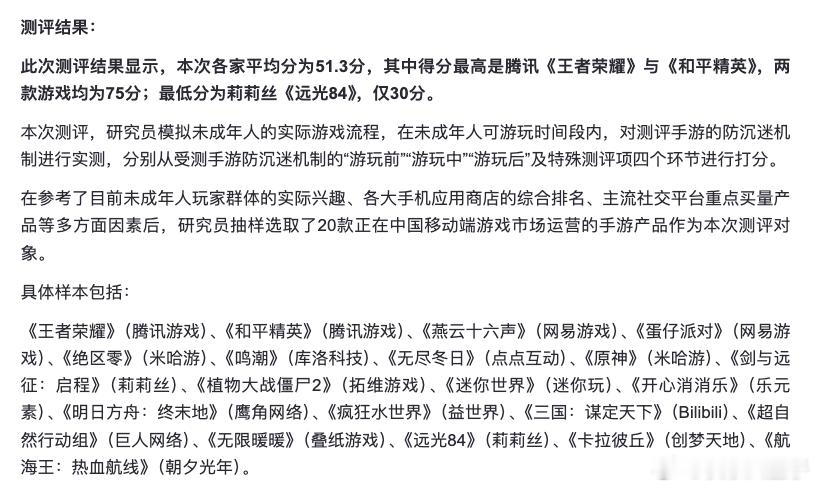 测评结果：

此次测评结果显示，本次各家平均分为51.3分，其中得分最高是腾讯《王者荣耀》与《和平精英》，两款游戏均为75分；最低分为莉莉丝《远光84》，仅30分。

本次测评，研究员模拟未成年人的实际游戏流程，在未成年人可游玩时间段内，对测评手游的防沉迷机制进行实测，分别从受测手游防沉迷机制的“游玩前”“游玩中”“游玩后”及特殊测评项四个环节进行打分。

在参考了目前未成年人玩家群体的实际兴趣、各大手机应用商店的综合排名、主流社交平台重点买量产品等多方面因素后，研究员抽样选取了20款正在中国移动端游戏市场运营的手游产品作为本次测评对象。

具体样本包括：

《王者荣耀》（腾讯游戏）、《和平精英》（腾讯游戏）、《燕云十六声》（网易游戏）、《蛋仔派对》（网易游戏）、《绝区零》（米哈游）、《鸣潮》（库洛科技）、《无尽冬日》（点点互动）、《原神》（米哈游）、《剑与远征：启程》（莉莉丝）、《植物大战僵尸2》（拓维游戏）、《迷你世界》（迷你玩）、《开心消消乐》（乐元素）、《明日方舟：终末地》（鹰角网络）、《疯狂水世界》（益世界）、《三国：谋定天下》（Bilibili）、《超自然行动组》（巨人网络）、《无限暖暖》（叠纸游戏）、《远光84》（莉莉丝）、《卡拉彼丘》（创梦天地）、《航海王：热血航线》（朝夕光年）。